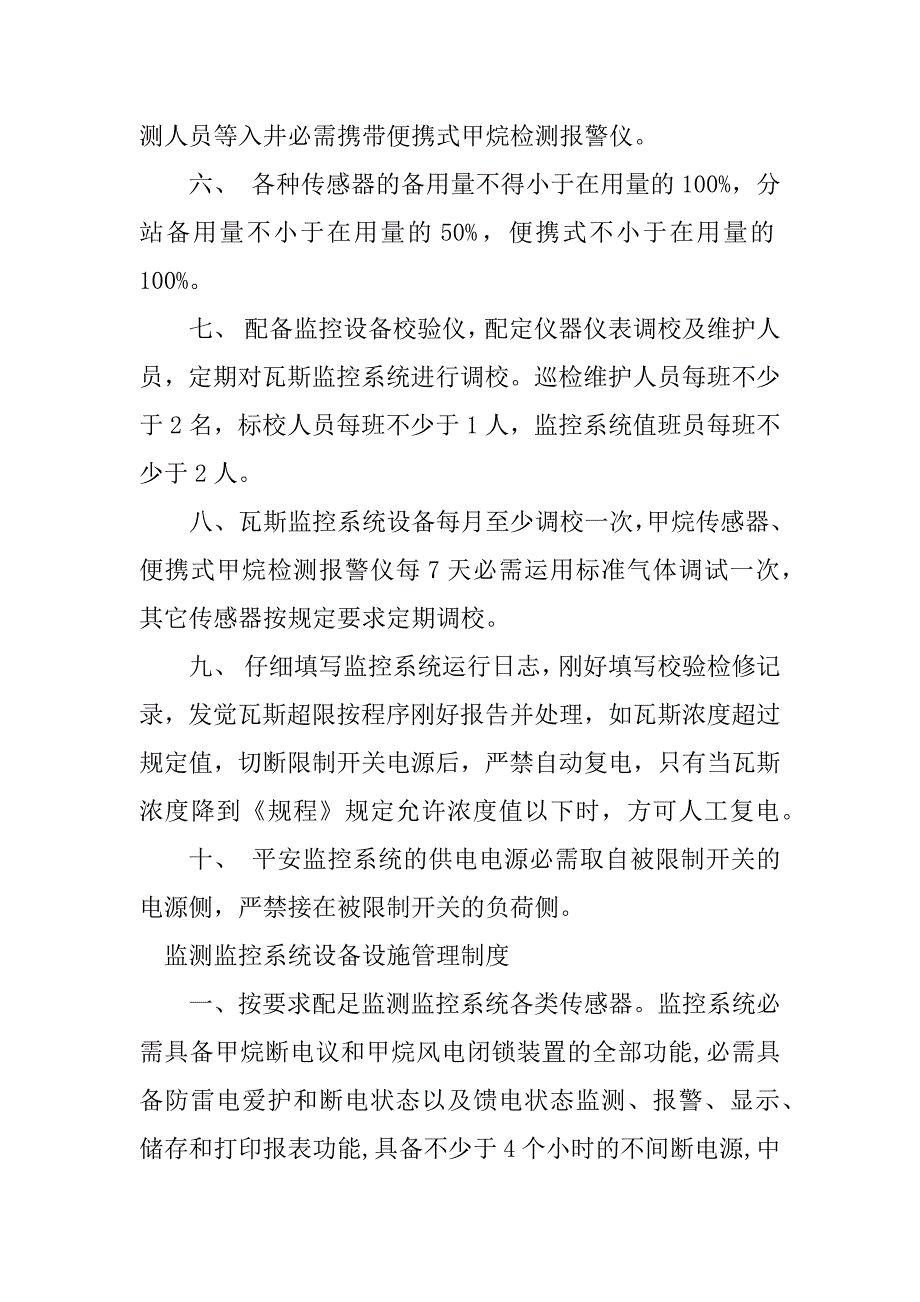 测人员等入井必需携带便携式甲烷检测报警仪。

六、 各种传感器的备用量不得小于在用量的 100%，分站备用量不小于在用量的 50%，便携式不小于在用量的 100%。

七、 配备监控设备校验仪，配定仪器仪表调校及维护人员，定期对瓦斯监控系统进行调校。巡检维护人员每班不少于 2 名，标校人员每班不少于 1 人，监控系统值班员每班不少于 2 人。

八、瓦斯监控系统设备每月至少调校一次，甲烷传感器、便携式甲烷检测报警仪每 7 天必需运用标准气体调试一次，其它传感器按规定要求定期调校。

九、 仔细填写监控系统运行日志，刚好填写校验检修记录，发觉瓦斯超限按程序刚好报告并处理，如瓦斯浓度超过规定值，切断限制开关电源后，严禁自动复电，只有当瓦斯浓度降到《规程》规定允许浓度值以下时，方可人工复电。

十、 平安监控系统的供电电源必需取自被限制开关的电源侧，严禁接在被限制开关的负荷侧。

监测监控系统设备设施管理制度

一、按要求配足监测监控系统各类传感器。监控系统必需具备甲烷断电议和甲烷风电闭锁装置的全部功能，必需具备防雷电爱护和断电状态以及馈电状态监测、报警、显示、储存和打印报表功能，具备不少于 4 个小时的不间断电源，中